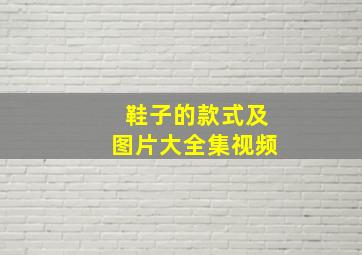 鞋子的款式及
图片大全集视频